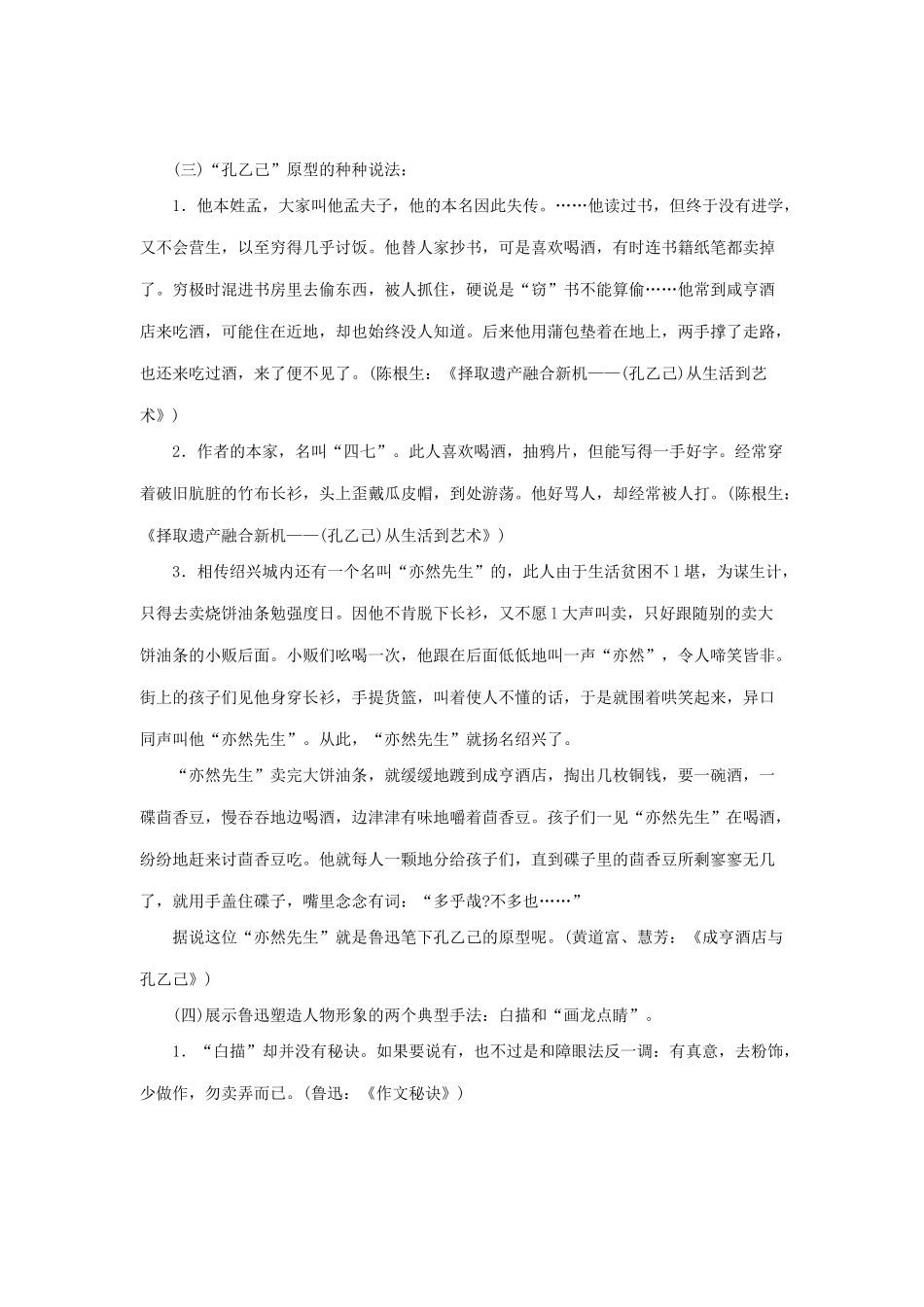 (三)“孔乙己”原型的种种说法：

1．他本姓孟，大家叫他孟夫子，他的本名因此失传。……他读过书，但终于没有进学，又不会营生，以至穷得几乎讨饭。他替人家抄书，可是喜欢喝酒，有时连书籍纸笔都卖掉了。穷极时混进书房里去偷东西，被人抓住，硬说是“窃”书不能算偷……他常到咸亨酒店来吃酒，可能住在近地，却也始终没人知道。后来他用蒲包垫着在地上，两手撑了走路，也还来吃过酒，来了便不见了。(陈根生：《择取遗产融合新机——(孔乙己)从生活到艺术》)

2．作者的本家，名叫“四七”。此人喜欢喝酒，抽鸦片，但能写得一手好字。经常穿着破旧肮脏的竹布长衫，头上歪戴瓜皮帽，到处游荡。他好骂人，却经常被人打。(陈根生：《择取遗产融合新机——(孔乙己)从生活到艺术》)

3．相传绍兴城内还有一个名叫“亦然先生”的，此人由于生活贫困不1堪，为谋生计，只得去卖烧饼油条勉强度日。因他不肯脱下长衫，又不愿1大声叫卖，只好跟随别的卖大饼油条的小贩后面。小贩们吆喝一次，他跟在后面低低地叫一声“亦然”，令人啼笑皆非。街上的孩子们见他身穿长衫，手提货篮，叫着使人不懂的话，于是就围着哄笑起来，异口同声叫他“亦然先生”。从此，“亦然先生”就扬名绍兴了。

“亦然先生”卖完大饼油条，就缓缓地踱到成亨酒店，掏出几枚铜钱，要一碗酒，一碟茴香豆，慢吞吞地边喝酒，边津津有味地嚼着茴香豆。孩子们一见“亦然先生”在喝酒，纷纷地赶来讨茴香豆吃。他就每人一颗地分给孩子们，直到碟子里的茴香豆所剩寥寥无几了，就用手盖住碟子，嘴里念念有词：“多乎哉?不多也……”

据说这位“亦然先生”就是鲁迅笔下孔乙己的原型呢。(黄道富、慧芳：《成亨酒店与孔乙己》)

(四)展示鲁迅塑造人物形象的两个典型手法：白描和“画龙点睛”。

1．“白描”却并没有秘诀。如果要说有，也不过是和障眼法反一调：有真意，去粉饰，少做作，勿卖弄而已。(鲁迅：《作文秘诀》)